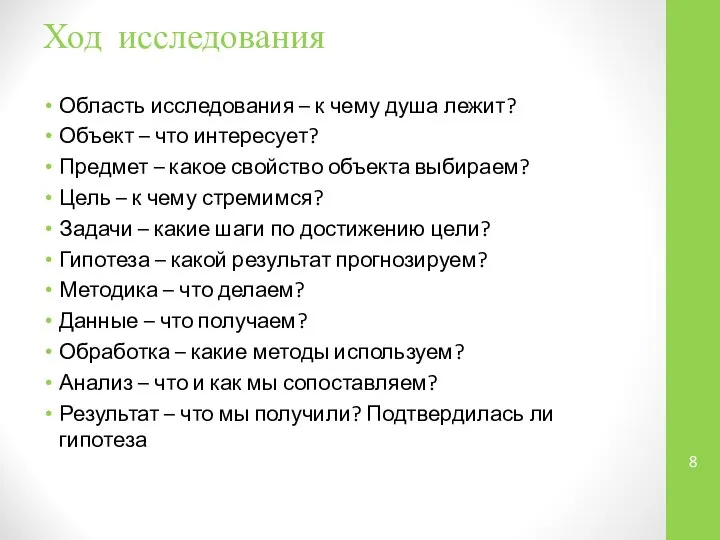 Ход исследования

• Область исследования – к чему душа лежит?
• Объект – что интересует?
• Предмет – какое свойство объекта выбираем?
• Цель – к чему стремимся?
• Задачи – какие шаги по достижению цели?
• Гипотеза – какой результат прогнозируем?
• Методика – что делаем?
• Данные – что получаем?
• Обработка – какие методы используем?
• Анализ – что и как мы сопоставляем?
• Результат – что мы получили? Подтвердилась ли гипотеза

8